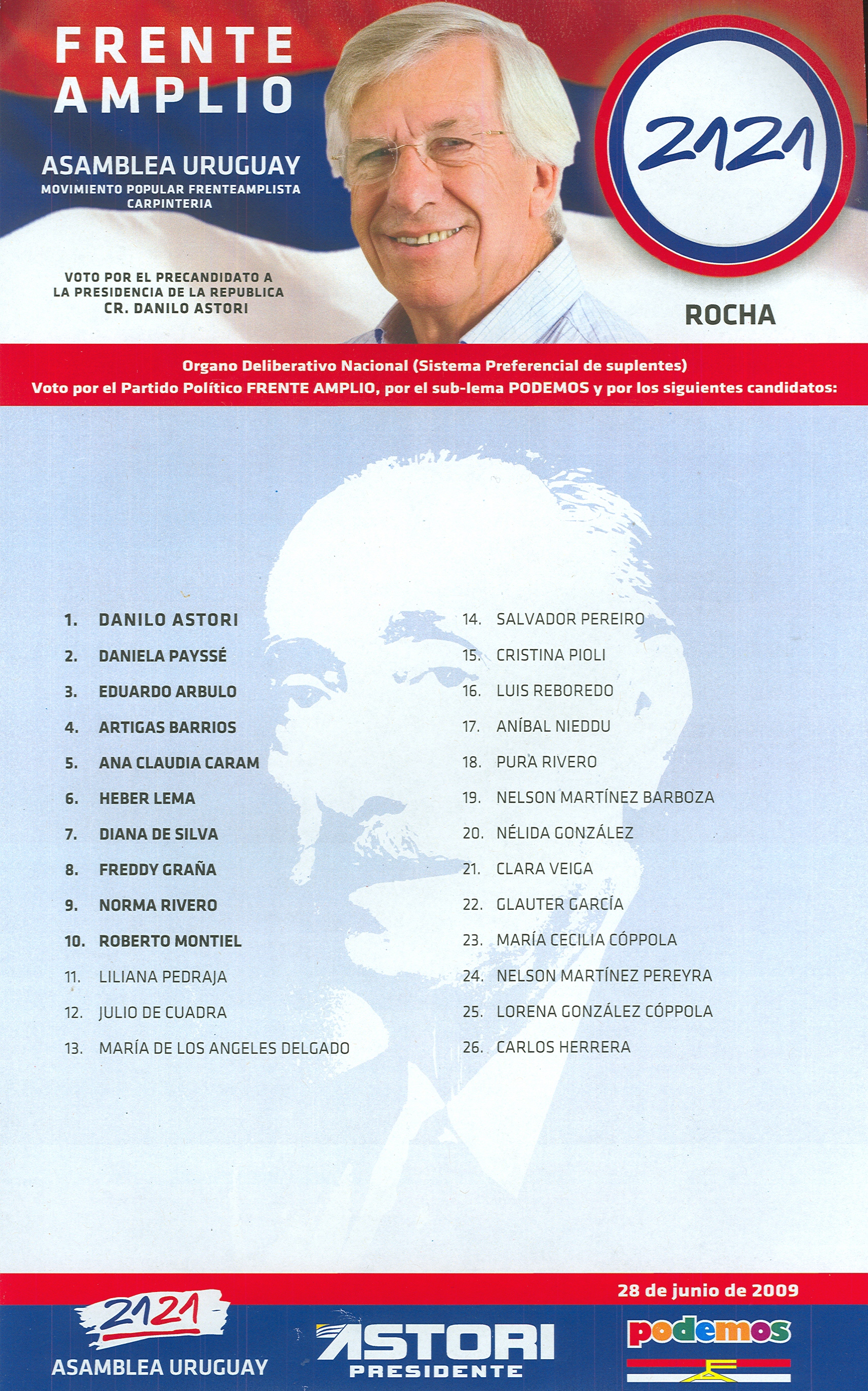 FRENTE AMPLIO

ASAMBLEA URUGUAY
MOVIMIENTO POPULAR FRENTEAMPLISTA
CARPINTERIA

VOTO POR EL PRECANDIDATO A LA PRESIDENCIA DE LA REPUBLICA CR. DANILO ASTORI

2121

ROCHA

Organo Deliberativo Nacional (Sistema Preferencial de suplentes)
Voto por el Partido Político FRENTE AMPLIO, por el sub-lema PODEMOS y por los siguientes candidatos:

1. DANILO ASTORI
2. DANIELA PAYSSÉ
3. EDUARDO ARBULO
4. ARTIGAS BARRIOS
5. ANA CLAUDIA CARAM
6. HEBER LEMA
7. DIANA DE SILVA
8. FREDDY GRAÑA
9. NORMA RIVERO
10. ROBERTO MONTIEL
11. LILIANA PEDRAJA
12. JULIO DE CUADRA
13. MARÍA DE LOS ANGELES DELGADO

14. SALVADOR PEREIRO
15. CRISTINA PIOLI
16. LUIS REBOREDO
17. ANÍBAL NIEDDU
18. PURA RIVERO
19. NELSON MARTÍNEZ BARBOZA
20. NÉLIDA GONZÁLEZ
21. CLARA VEIGA
22. GLAUTER GARCÍA
23. MARÍA CECILIA CÓPPOLA
24. NELSON MARTÍNEZ PEREYRA
25. LORENA GONZÁLEZ CÓPPOLA
26. CARLOS HERRERA

28 de junio de 2009

2121
ASAMBLEA URUGUAY

ASTORI
PRESIDENTE

podemos